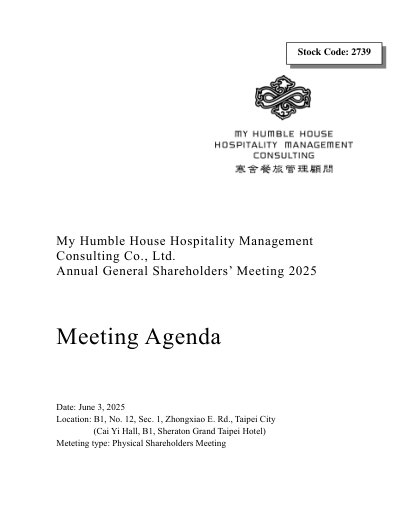 Stock Code: 2739

MY HUMBLE HOUSE
HOSPITALITY MANAGEMENT
CONSULTING
寒舍餐旅管理顧問

My Humble House Hospitality Management Consulting Co., Ltd.
Annual General Shareholders' Meeting 2025

Meeting Agenda

Date: June 3, 2025
Location: B1, No. 12, Sec. 1, Zhongxiao E. Rd., Taipei City
(Cai Yi Hall, B1, Sheraton Grand Taipei Hotel)
Meteting type: Physical Shareholders Meeting